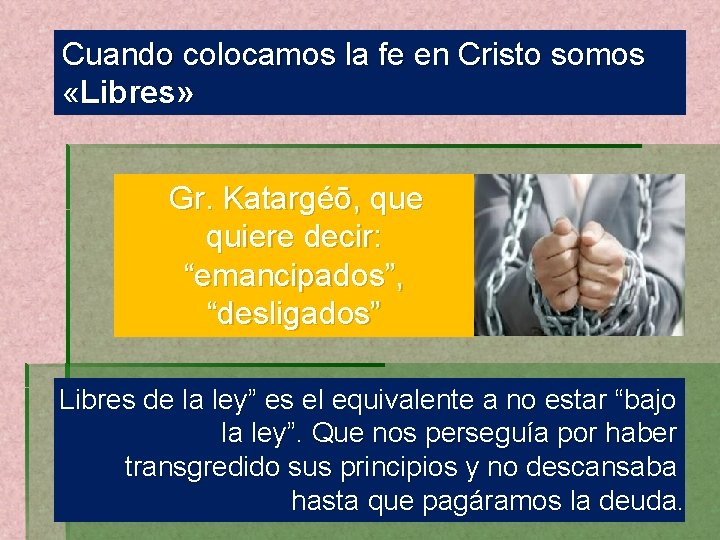 Cuando colocamos la fe en Cristo somos «Libres»

Gr. Katargéō, que quiere decir: “emancipados”, “desligados”

Libres de la ley” es el equivalente a no estar “bajo la ley”. Que nos perseguía por haber transgredido sus principios y no descansaba hasta que pagáramos la deuda.